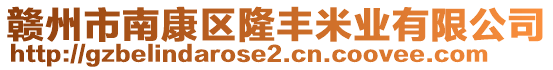 赣州市南康区隆丰米业有限公司
http://gzbelindarose2.cn.coovee.com